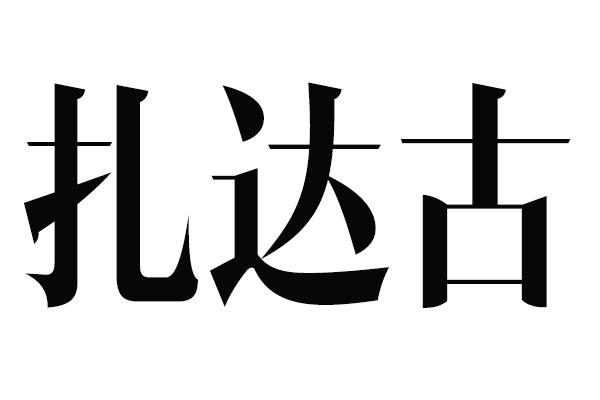 扎达古